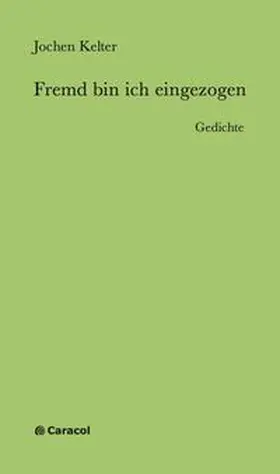 Jochen Kelter

Fremd bin ich eingezogen

Gedichte

Caracol